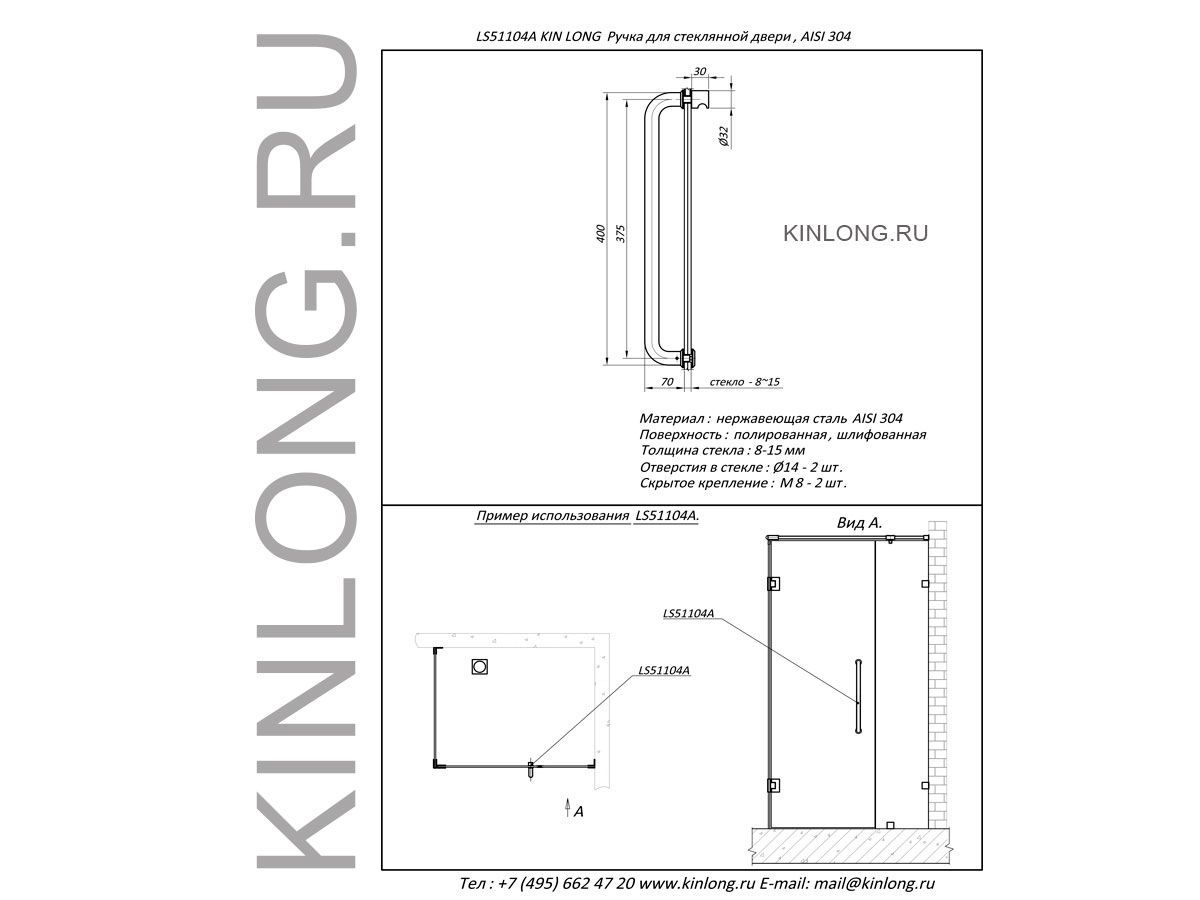 KINLONG.RU

LS51104A KIN LONG Ручка для стеклянной двери , AISI 304

30

Ø32

400

375

KINLONG.RU

70

стекло - 8~15

Материал : нержавеющая сталь AISI 304
Поверхность : полированная , шлифованная
Толщина стекла : 8-15 мм
Отверстия в стекле : Ø14 - 2 шт.
Скрытое крепление : М 8 - 2 шт.

Пример использования LS51104A.

Вид А.

LS51104A

LS51104A

A

Тел : +7 (495) 662 47 20 www.kinlong.ru E-mail: mail@kinlong.ru